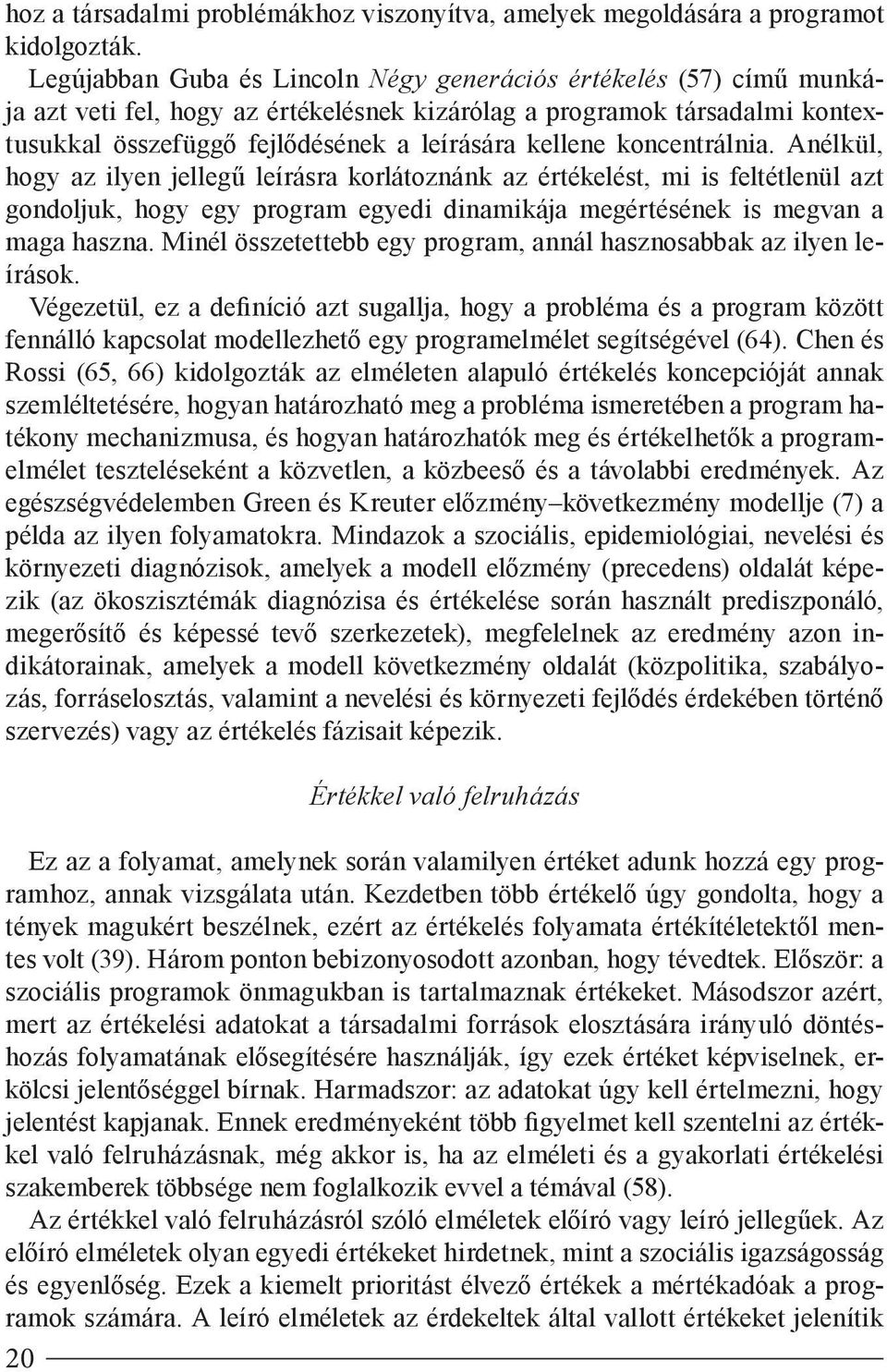 hoz a társadalmi problémákhoz viszonyítva, amelyek megoldására a programot kidolgozták.

Legújabban Guba és Lincoln Négy generációs értékelés (57) című munkája azt veti fel, hogy az értékelésnek kizárólag a programok társadalmi kontextusukkal összefüggő fejlődésének a leírására kellene koncentrálnia. Anélkül, hogy az ilyen jellegű leírásra korlátoznánk az értékelést, mi is feltétlenül azt gondoljuk, hogy egy program egyedi dinamikája megértésének is megvan a maga haszna. Minél összetettebb egy program, annál hasznosabbak az ilyen leírások.

Végezetül, ez a definíció azt sugallja, hogy a probléma és a program között fennálló kapcsolat modellezhető egy programelmélet segítségével (64). Chen és Rossi (65, 66) kidolgozták az elméleten alapuló értékelés koncepcióját annak szemléltetésére, hogyan határozható meg a probléma ismeretében a program hatékony mechanizmusa, és hogyan határozhatók meg és értékelhetők a programelmélet teszteléseként a közvetlen, a közbeeső és a távolabbi eredmények. Az egészségvédelemben Green és Kreuter előzmény–következmény modellje (7) a példa az ilyen folyamatokra. Mindazok a szociális, epidemiológiai, nevelési és környezeti diagnózisok, amelyek a modell előzmény (precedens) oldalát képezik (az ökoszisztémák diagnózisa és értékelése során használt prediszponáló, megerősítő és képessé tevő szerkezetek), megfelelnek az eredmény azon indikátorainak, amelyek a modell következmény oldalát (közpolitika, szabályozás, forráselosztás, valamint a nevelési és környezeti fejlődés érdekében történő szervezés) vagy az értékelés fázisait képezik.

Értékkel való felruházás

Ez az a folyamat, amelynek során valamilyen értéket adunk hozzá egy programhoz, annak vizsgálata után. Kezdetben több értékelő úgy gondolta, hogy a tények magukért beszélnek, ezért az értékelés folyamata értékítéletektől mentes volt (39). Három ponton bebizonyosodott azonban, hogy tévedtek. Először: a szociális programok önmagukban is tartalmaznak értékeket. Másodszor azért, mert az értékelési adatokat a társadalmi források elosztására irányuló döntéshozás folyamatának elősegítésére használják, így ezek értéket képviselnek, erkölcsi jelentőséggel bírnak. Harmadszor: az adatokat úgy kell értelmezni, hogy jelentést kapjanak. Ennek eredményeként több figyelmet kell szentelni az értékkel való felruházásnak, még akkor is, ha az elméleti és a gyakorlati értékelési szakemberek többsége nem foglalkozik evvel a témával (58).

Az értékkel való felruházásról szóló elméletek előíró vagy leíró jellegűek. Az előíró elméletek olyan egyedi értékeket hirdetnek, mint a szociális igazságosság és egyenlőség. Ezek a kiemelt prioritást élvező értékek a mértékadóak a programok számára. A leíró elméletek az érdekeltek által vallott értékeket jelenítik

20